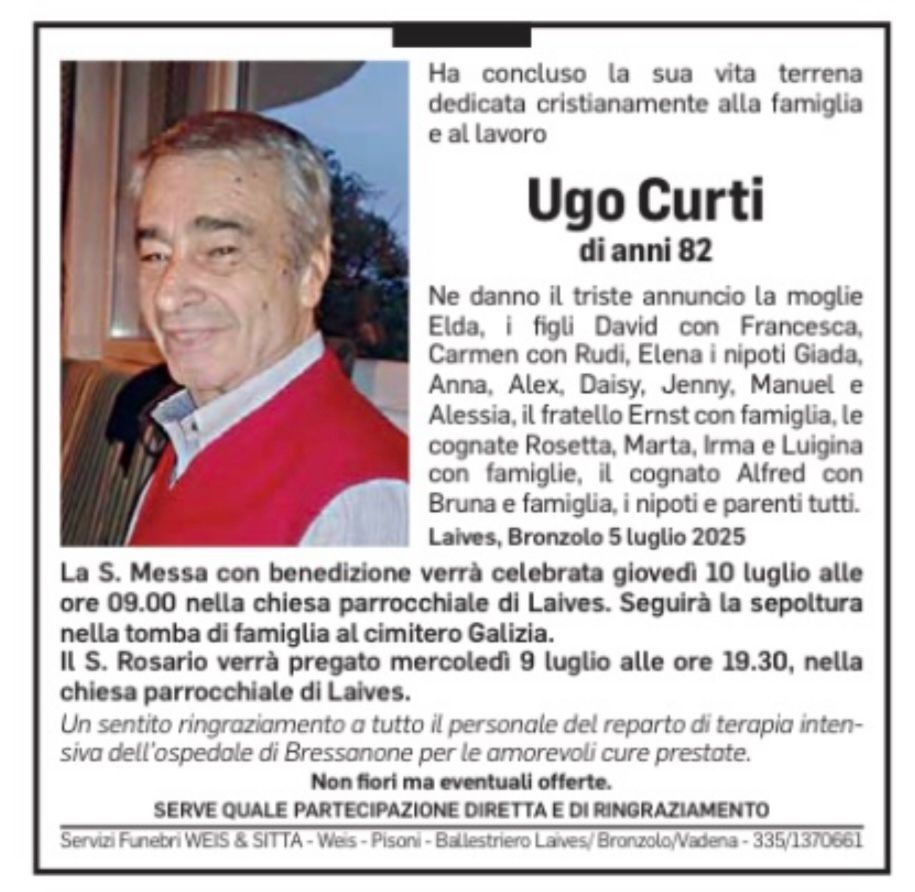 Ha concluso la sua vita terrena dedicata cristianamente alla famiglia e al lavoro

Ugo Curti
di anni 82

Ne danno il triste annuncio la moglie Elda, i figli David con Francesca, Carmen con Rudi, Elena i nipoti Giada, Anna, Alex, Daisy, Jenny, Manuel e Alessia, il fratello Ernst con famiglia, le cognate Rosetta, Marta, Irma e Luigina con famiglie, il cognato Alfred con Bruna e famiglia, i nipoti e parenti tutti.

Laives, Bronzolo 5 luglio 2025

La S. Messa con benedizione verrà celebrata giovedì 10 luglio alle ore 09.00 nella chiesa parrocchiale di Laives. Seguirà la sepoltura nella tomba di famiglia al cimitero Galizia.
Il S. Rosario verrà pregato mercoledì 9 luglio alle ore 19.30, nella chiesa parrocchiale di Laives.

Un sentito ringraziamento a tutto il personale del reparto di terapia intensiva dell'ospedale di Bressanone per le amorevoli cure prestate.

Non fiori ma eventuali offerte.

SERVE QUALE PARTECIPAZIONE DIRETTA E DI RINGRAZIAMENTO

Servizi Funebri WEIS & SITTA - Weis - Pisoni - Ballestriero Laives/ Bronzolo/Vadena - 335/1370661